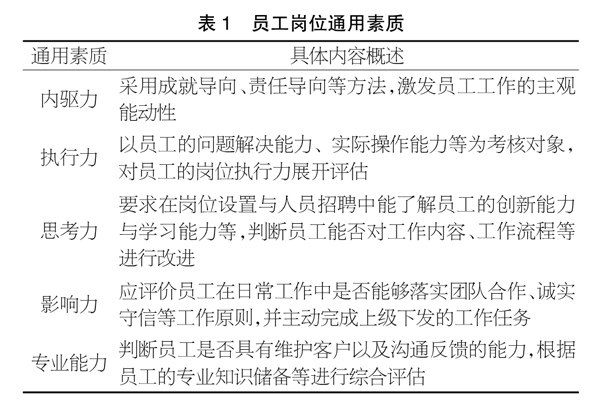 表 1　员工岗位通用素质

| 通用素质 | 具体内容概述 |
|---|---|
| 内驱力 | 采用成就导向、责任导向等方法，激发员工工作的主观能动性 |
| 执行力 | 以员工的问题解决能力、实际操作能力等为考核对象，对员工的岗位执行力展开评估 |
| 思考力 | 要求在岗位设置与人员招聘中能了解员工的创新能力与学习能力等，判断员工能否对工作内容、工作流程等进行改进 |
| 影响力 | 应评价员工在日常工作中是否能够落实团队合作、诚实守信等工作原则，并主动完成上级下发的工作任务 |
| 专业能力 | 判断员工是否具有维护客户以及沟通反馈的能力，根据员工的专业知识储备等进行综合评估 |